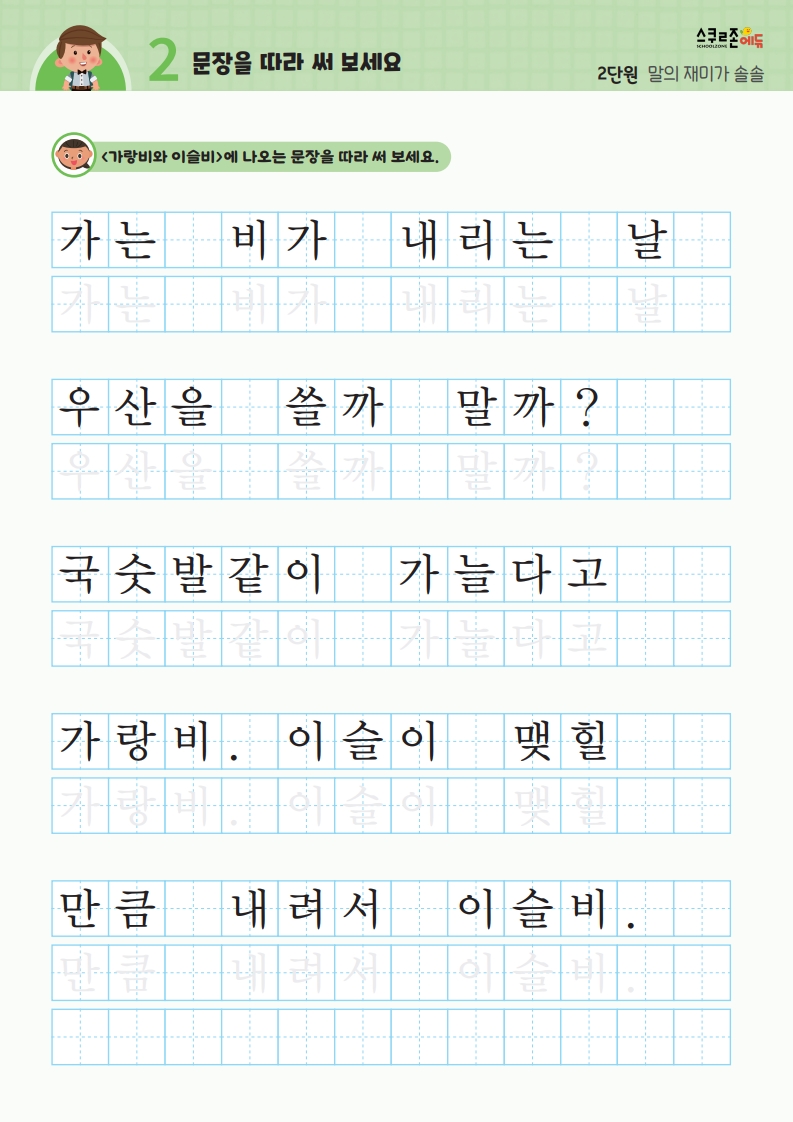 2 문장을 따라 써 보세요

스쿨존에듀
SCHOOLZONE

2단원 말의 재미가 솔솔

<가랑비와 이슬비>에 나오는 문장을 따라 써 보세요.

가는 비가 내리는 날
가는 비가 내리는 날

우산을 쓸까 말까?
우산을 쓸까 말까?

국숫발같이 가늘다고
국숫발같이 가늘다고

가랑비. 이슬이 맺힐
가랑비. 이슬이 맺힐

만큼 내려서 이슬비.
만큼 내려서 이슬비.